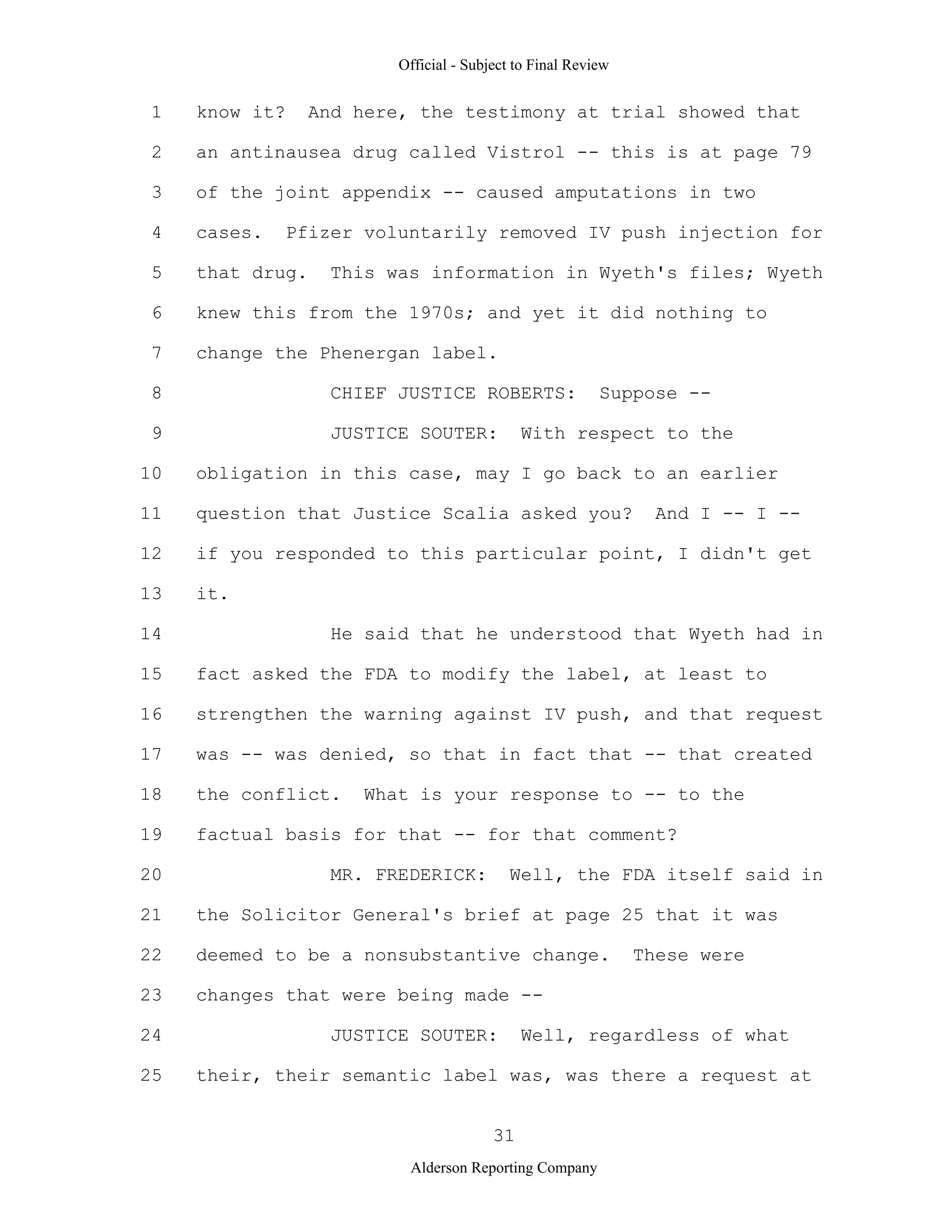 Official - Subject to Final Review

1 know it? And here, the testimony at trial showed that
2 an antinausea drug called Vistrol -- this is at page 79
3 of the joint appendix -- caused amputations in two
4 cases. Pfizer voluntarily removed IV push injection for
5 that drug. This was information in Wyeth's files; Wyeth
6 knew this from the 1970s; and yet it did nothing to
7 change the Phenergan label.
8 CHIEF JUSTICE ROBERTS: Suppose --
9 JUSTICE SOUTER: With respect to the
10 obligation in this case, may I go back to an earlier
11 question that Justice Scalia asked you? And I -- I --
12 if you responded to this particular point, I didn't get
13 it.
14 He said that he understood that Wyeth had in
15 fact asked the FDA to modify the label, at least to
16 strengthen the warning against IV push, and that request
17 was -- was denied, so that in fact that -- that created
18 the conflict. What is your response to -- to the
19 factual basis for that -- for that comment?
20 MR. FREDERICK: Well, the FDA itself said in
21 the Solicitor General's brief at page 25 that it was
22 deemed to be a nonsubstantive change. These were
23 changes that were being made --
24 JUSTICE SOUTER: Well, regardless of what
25 their, their semantic label was, was there a request at

31

Alderson Reporting Company